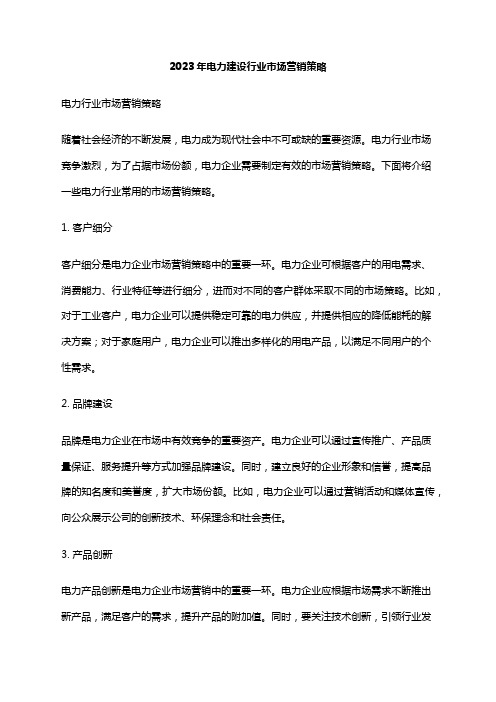 2023年电力建设行业市场营销策略

电力行业市场营销策略

随着社会经济的不断发展，电力成为现代社会中不可或缺的重要资源。电力行业市场竞争激烈，为了占据市场份额，电力企业需要制定有效的市场营销策略。下面将介绍一些电力行业常用的市场营销策略。

1. 客户细分

客户细分是电力企业市场营销策略中的重要一环。电力企业可根据客户的用电需求、消费能力、行业特征等进行细分，进而对不同的客户群体采取不同的市场策略。比如，对于工业客户，电力企业可以提供稳定可靠的电力供应，并提供相应的降低能耗的解决方案；对于家庭用户，电力企业可以推出多样化的用电产品，以满足不同用户的个性需求。

2. 品牌建设

品牌是电力企业在市场中有效竞争的重要资产。电力企业可以通过宣传推广、产品质量保证、服务提升等方式加强品牌建设。同时，建立良好的企业形象和信誉，提高品牌的知名度和美誉度，扩大市场份额。比如，电力企业可以通过营销活动和媒体宣传，向公众展示公司的创新技术、环保理念和社会责任。

3. 产品创新

电力产品创新是电力企业市场营销中的重要一环。电力企业应根据市场需求不断推出新产品，满足客户的需求，提升产品的附加值。同时，要关注技术创新，引领行业发